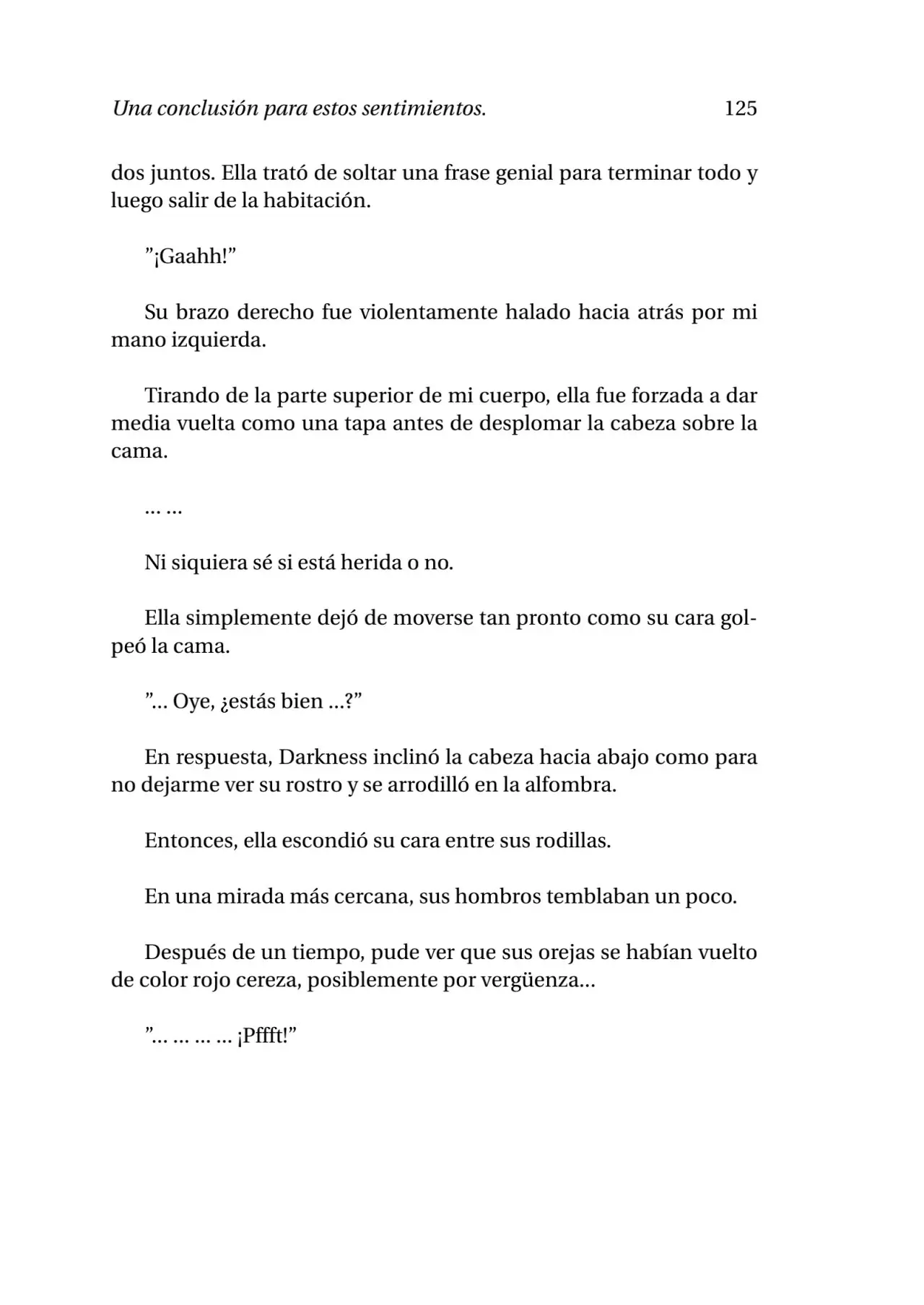 Una conclusión para estos sentimientos. 125

dos juntos. Ella trató de soltar una frase genial para terminar todo y luego salir de la habitación.

”¡Gaahh!”

Su brazo derecho fue violentamente halado hacia atrás por mi mano izquierda.

Tirando de la parte superior de mi cuerpo, ella fue forzada a dar media vuelta como una tapa antes de desplomar la cabeza sobre la cama.

… …

Ni siquiera sé si está herida o no.

Ella simplemente dejó de moverse tan pronto como su cara golpeó la cama.

”… Oye, ¿estás bien …?”

En respuesta, Darkness inclinó la cabeza hacia abajo como para no dejarme ver su rostro y se arrodilló en la alfombra.

Entonces, ella escondió su cara entre sus rodillas.

En una mirada más cercana, sus hombros temblaban un poco.

Después de un tiempo, pude ver que sus orejas se habían vuelto de color rojo cereza, posiblemente por vergüenza…

”… … … … ¡Pffft!”